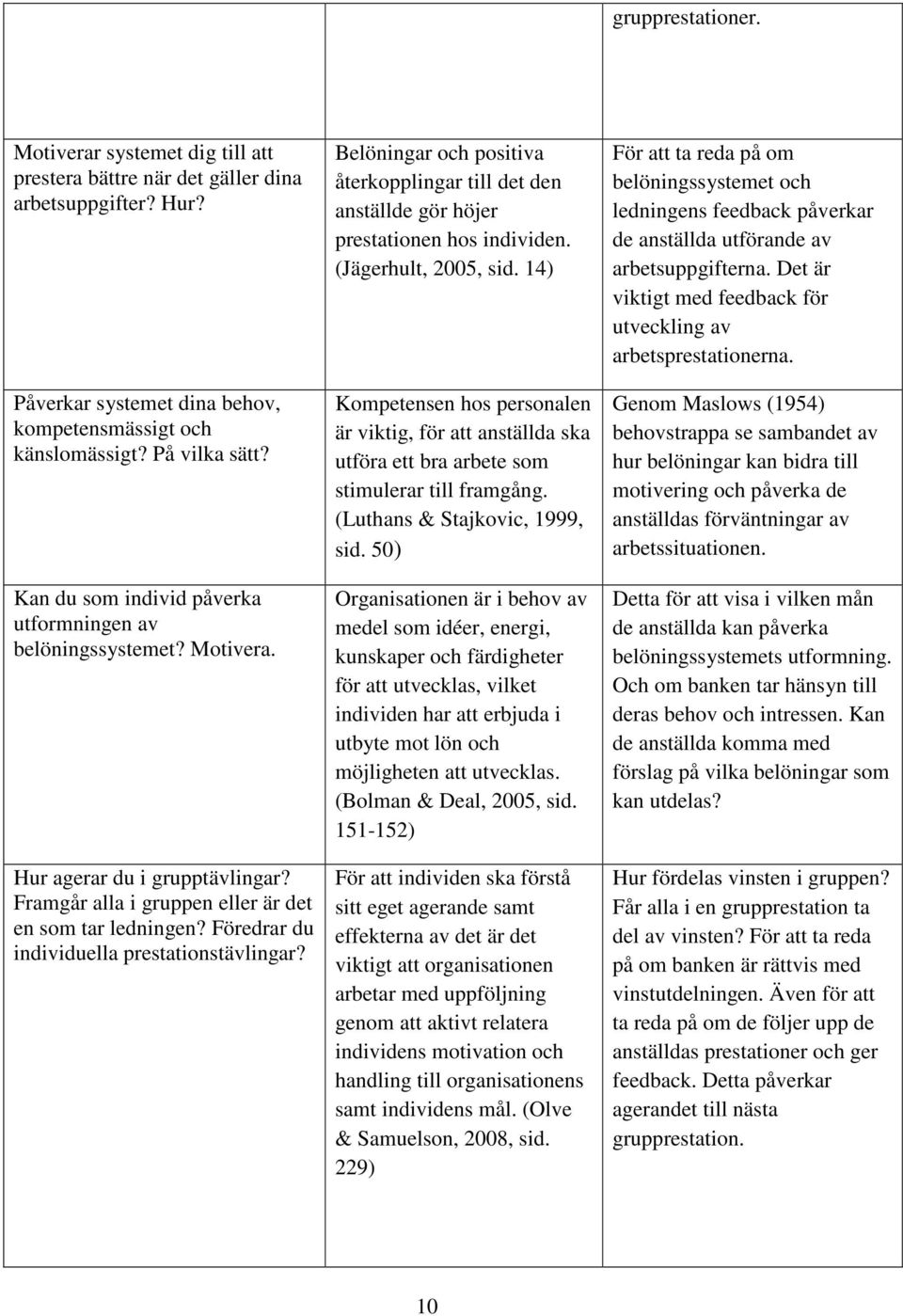 |  |  | gruppprestationer. |
|---|---|---|
| Motiverar systemet dig till att prestera bättre när det gäller dina arbetsuppgifter? Hur? | Belöningar och positiva återkopplingar till det den anställde gör höjer prestationen hos individen. (Jägerhult, 2005, sid. 14) | För att ta reda på om belöningssystemet och ledningens feedback påverkar de anställda utförande av arbetsuppgifterna. Det är viktigt med feedback för utveckling av arbetsprestationerna. |
| Påverkar systemet dina behov, kompetensmässigt och känslomässigt? På vilka sätt? | Kompetensen hos personalen är viktig, för att anställda ska utföra ett bra arbete som stimulerar till framgång. (Luthans & Stajkovic, 1999, sid. 50) | Genom Maslows (1954) behovstrappa se sambandet av hur belöningar kan bidra till motivering och påverka de anställdas förväntningar av arbetssituationen. |
| Kan du som individ påverka utformningen av belöningssystemet? Motivera. | Organisationen är i behov av medel som idéer, energi, kunskaper och färdigheter för att utvecklas, vilket individen har att erbjuda i utbyte mot lön och möjligheten att utvecklas. (Bolman & Deal, 2005, sid. 151-152) | Detta för att visa i vilken mån de anställda kan påverka belöningssystemets utformning. Och om banken tar hänsyn till deras behov och intressen. Kan de anställda komma med förslag på vilka belöningar som kan utdelas? |
| Hur agerar du i grupptävlingar? Framgår alla i gruppen eller är det en som tar ledningen? Föredrar du individuella prestationstävlingar? | För att individen ska förstå sitt eget agerande samt effekterna av det är det viktigt att organisationen arbetar med uppföljning genom att aktivt relatera individens motivation och handling till organisationens samt individens mål. (Olve & Samuelson, 2008, sid. 229) | Hur fördelas vinsten i gruppen? Får alla i en gruppprestation ta del av vinsten? För att ta reda på om banken är rättvis med vinstutdelningen. Även för att ta reda på om de följer upp de anställdas prestationer och ger feedback. Detta påverkar agerandet till nästa gruppprestation. |

10